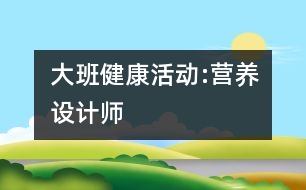 大班健康活动:营养设计师